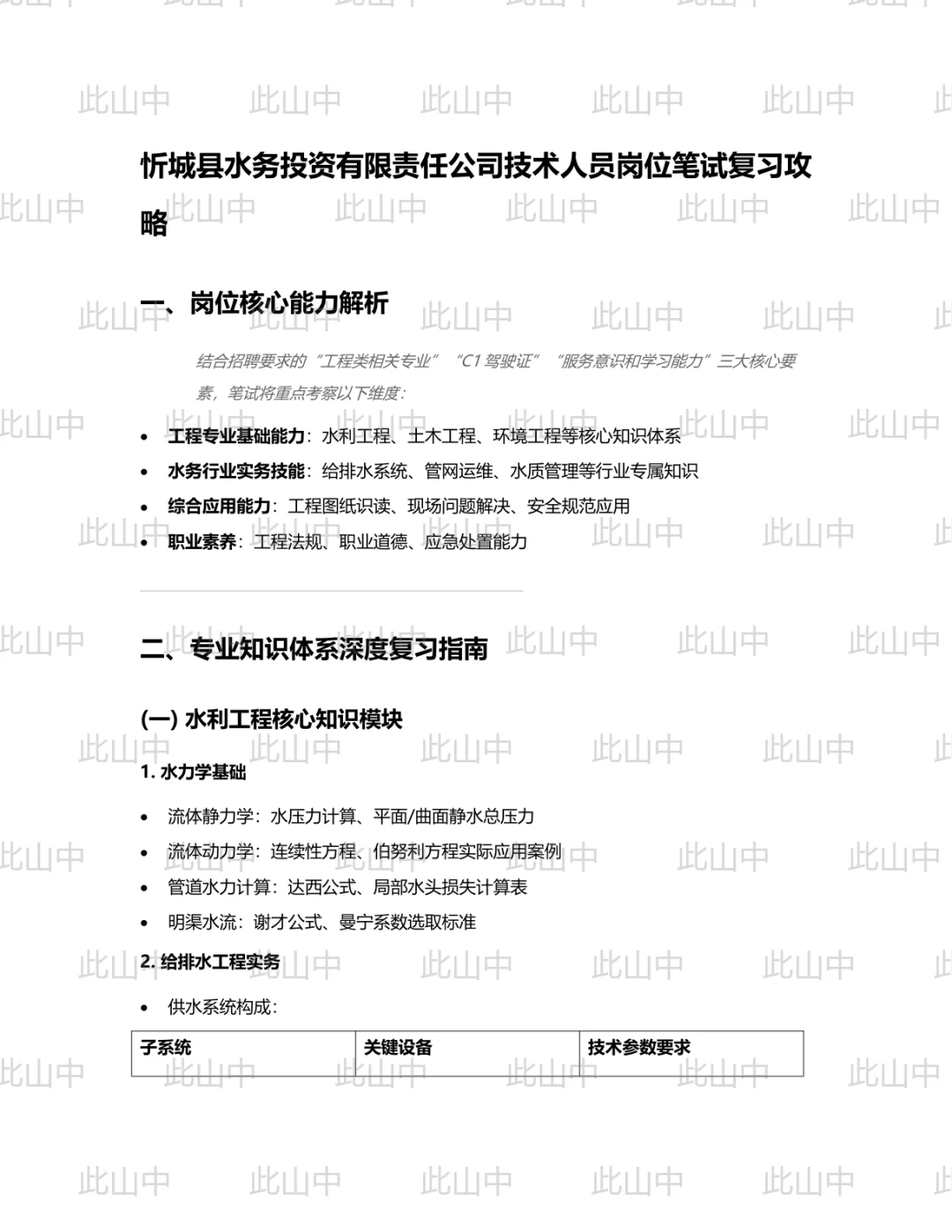 忻城县水务投资有限责任公司技术人员岗位笔试复习攻略

一、岗位核心能力解析

结合招聘要求的“工程类相关专业”“C1驾驶证”“服务意识和学习能力”三大核心要素，笔试将重点考察以下维度：

• 工程专业基础能力：水利工程、土木工程、环境工程等核心知识体系
• 水务行业实务技能：给排水系统、管网运维、水质管理等行业专属知识
• 综合应用能力：工程图纸识读、现场问题解决、安全规范应用
• 职业素养：工程法规、职业道德、应急处置能力

二、专业知识体系深度复习指南

(一) 水利工程核心知识模块

1. 水力学基础

• 流体静力学：水压力计算、平面/曲面静水总压力
• 流体动力学：连续性方程、伯努利方程实际应用案例
• 管道水力计算：达西公式、局部水头损失计算表
• 明渠水流：谢才公式、曼宁系数选取标准

2. 给排水工程实务

• 供水系统构成：

| 子系统 | 关键设备 | 技术参数要求 |
|---|---|---|

此山中